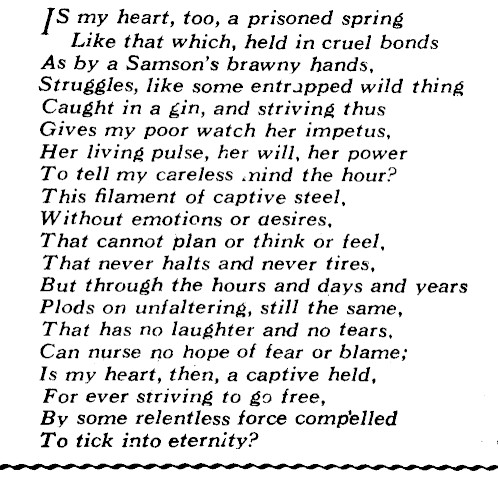 IS my heart, too, a prisoned spring
Like that which, held in cruel bonds
As by a Samson's brawny hands,
Struggles, like some entrapped wild thing
Caught in a gin, and striving thus
Gives my poor watch her impetus,
Her living pulse, her will, her power
To tell my careless mind the hour?
This filament of captive steel,
Without emotions or desires,
That cannot plan or think or feel,
That never halts and never tires,
But through the hours and days and years
Plods on unfaltering, still the same,
That has no laughter and no tears,
Can nurse no hope of fear or blame;
Is my heart, then, a captive held,
For ever striving to go free,
By some relentless force compelled
To tick into eternity?